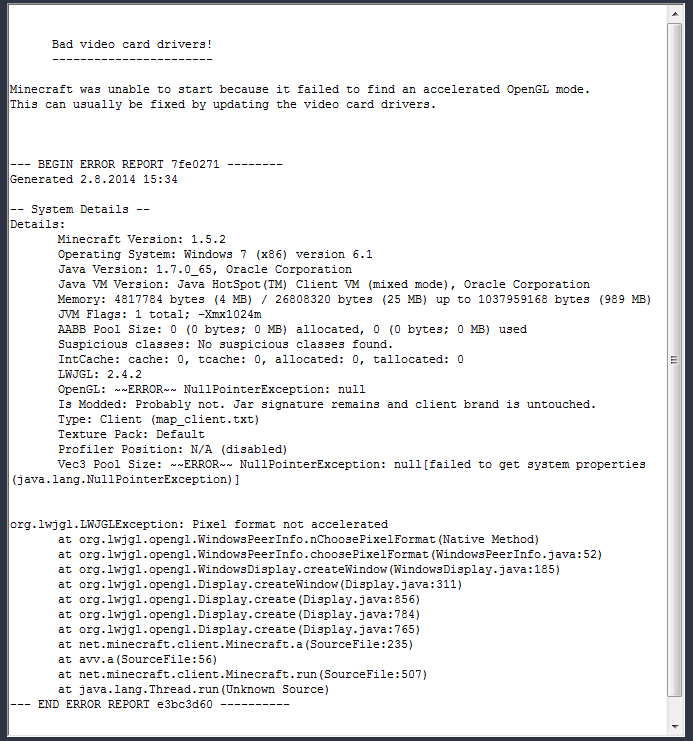 Bad video card drivers!
-----------------------

Minecraft was unable to start because it failed to find an accelerated OpenGL mode.
This can usually be fixed by updating the video card drivers.

--- BEGIN ERROR REPORT 7fe0271 --------
Generated 2.8.2014 15:34

-- System Details --
Details:
Minecraft Version: 1.5.2
Operating System: Windows 7 (x86) version 6.1
Java Version: 1.7.0_65, Oracle Corporation
Java VM Version: Java HotSpot(TM) Client VM (mixed mode), Oracle Corporation
Memory: 4817784 bytes (4 MB) / 26808320 bytes (25 MB) up to 1037959168 bytes (989 MB)
JVM Flags: 1 total; -Xmx1024m
AABB Pool Size: 0 (0 bytes; 0 MB) allocated, 0 (0 bytes; 0 MB) used
Suspicious classes: No suspicious classes found.
IntCache: cache: 0, tcache: 0, allocated: 0, tallocated: 0
LWJGL: 2.4.2
OpenGL: ~~ERROR~~ NullPointerException: null
Is Modded: Probably not. Jar signature remains and client brand is untouched.
Type: Client (map_client.txt)
Texture Pack: Default
Profiler Position: N/A (disabled)
Vec3 Pool Size: ~~ERROR~~ NullPointerException: null[failed to get system properties (java.lang.NullPointerException)]

org.lwjgl.LWJGLException: Pixel format not accelerated
at org.lwjgl.opengl.WindowsPeerInfo.nChoosePixelFormat(Native Method)
at org.lwjgl.opengl.WindowsPeerInfo.choosePixelFormat(WindowsPeerInfo.java:52)
at org.lwjgl.opengl.WindowsDisplay.createWindow(WindowsDisplay.java:185)
at org.lwjgl.opengl.Display.createWindow(Display.java:311)
at org.lwjgl.opengl.Display.create(Display.java:856)
at org.lwjgl.opengl.Display.create(Display.java:784)
at org.lwjgl.opengl.Display.create(Display.java:765)
at net.minecraft.client.Minecraft.a(SourceFile:235)
at avv.a(SourceFile:56)
at net.minecraft.client.Minecraft.run(SourceFile:507)
at java.lang.Thread.run(Unknown Source)
--- END ERROR REPORT e3bc3d60 ----------